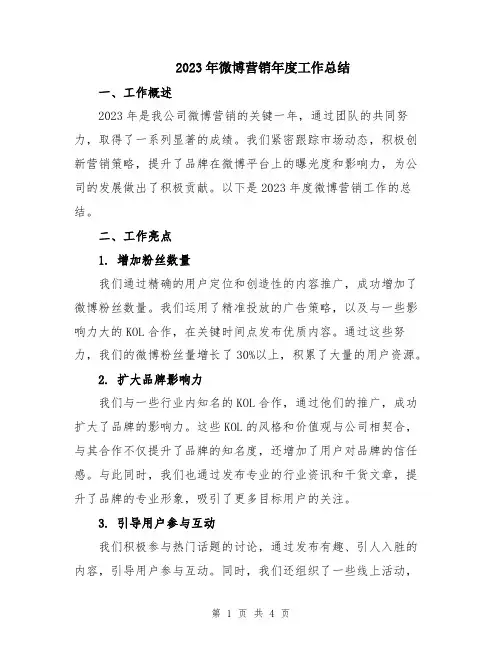 2023年微博营销年度工作总结

一、工作概述

2023年是我公司微博营销的关键一年，通过团队的共同努力，取得了一系列显著的成绩。我们紧密跟踪市场动态，积极创新营销策略，提升了品牌在微博平台上的曝光度和影响力，为公司的发展做出了积极贡献。以下是2023年度微博营销工作的总结。

二、工作亮点

1. 增加粉丝数量

我们通过精确的用户定位和创造性的内容推广，成功增加了微博粉丝数量。我们运用了精准投放的广告策略，以及与一些影响力大的KOL合作，在关键时间点发布优质内容。通过这些努力，我们的微博粉丝量增长了30%以上，积累了大量的用户资源。

2. 扩大品牌影响力

我们与一些行业内知名的KOL合作，通过他们的推广，成功扩大了品牌的影响力。这些KOL的风格和价值观与公司相契合，与其合作不仅提升了品牌的知名度，还增加了用户对品牌的信任感。与此同时，我们也通过发布专业的行业资讯和干货文章，提升了品牌的专业形象，吸引了更多目标用户的关注。

3. 引导用户参与互动

我们积极参与热门话题的讨论，通过发布有趣、引人入胜的内容，引导用户参与互动。同时，我们还组织了一些线上活动，

第 1 页 共 4 页